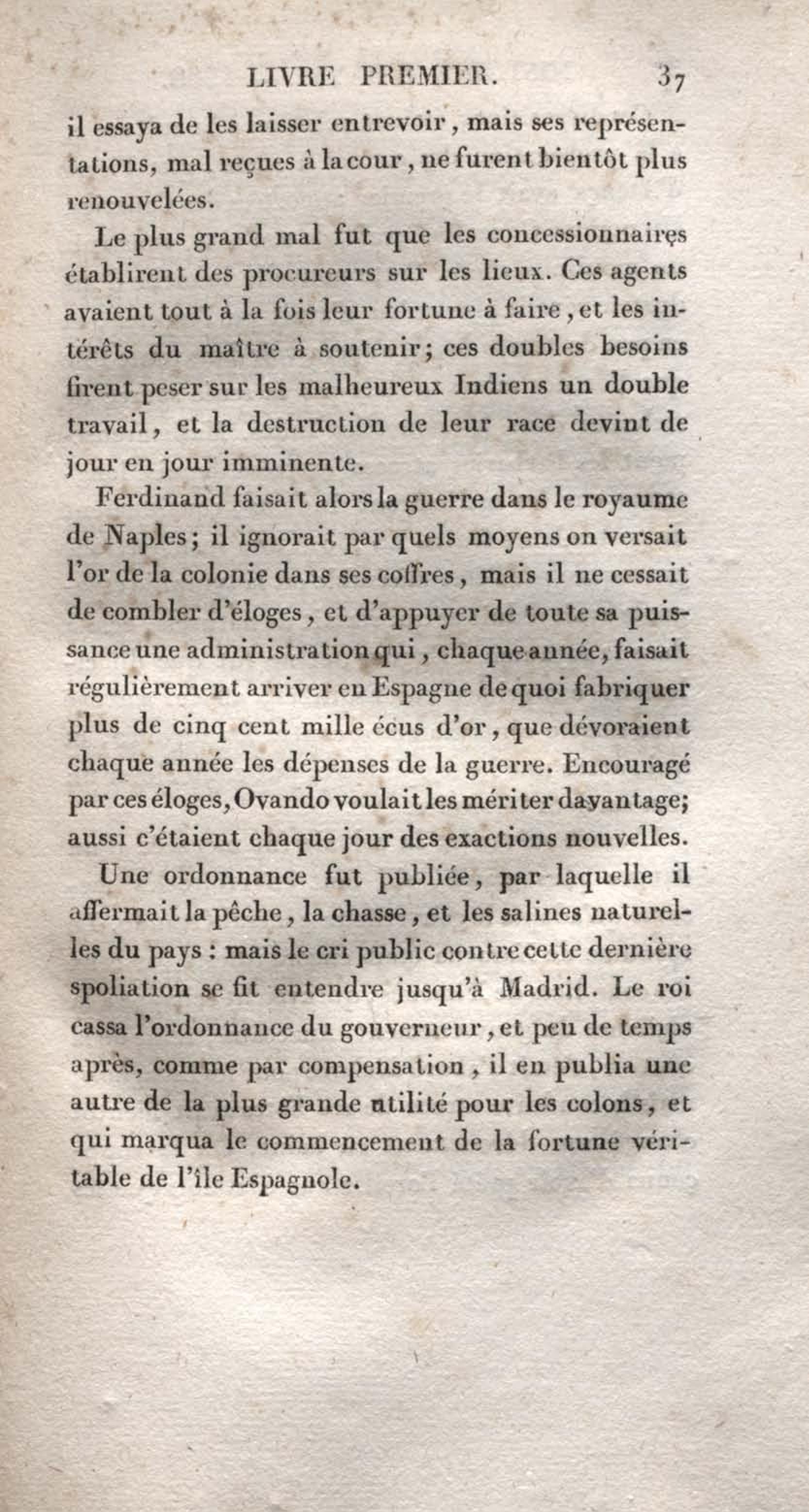 LIVRE PREMIER. 37

il essaya de les laisser entrevoir, mais ses représentations, mal reçues à la cour, ne furent bientôt plus renouvelées.

Le plus grand mal fut que les concessionnaires établirent des procureurs sur les lieux. Ces agents avaient tout à la fois leur fortune à faire, et les intérêts du maître à soutenir; ces doubles besoins firent peser sur les malheureux Indiens un double travail, et la destruction de leur race devint de jour en jour imminente.

Ferdinand faisait alors la guerre dans le royaume de Naples; il ignorait par quels moyens on versait l'or de la colonie dans ses coffres, mais il ne cessait de combler d'éloges, et d'appuyer de toute sa puissance une administration qui, chaque année, faisait régulièrement arriver en Espagne de quoi fabriquer plus de cinq cent mille écus d'or, que dévoraient chaque année les dépenses de la guerre. Encouragé par ces éloges, Ovando voulait les mériter davantage; aussi c'étaient chaque jour des exactions nouvelles.

Une ordonnance fut publiée, par laquelle il affermait la pêche, la chasse, et les salines naturelles du pays : mais le cri public contre cette dernière spoliation se fit entendre jusqu'à Madrid. Le roi cassa l'ordonnance du gouverneur, et peu de temps après, comme par compensation, il en publia une autre de la plus grande utilité pour les colons, et qui marqua le commencement de la fortune véritable de l'île Espagnole.